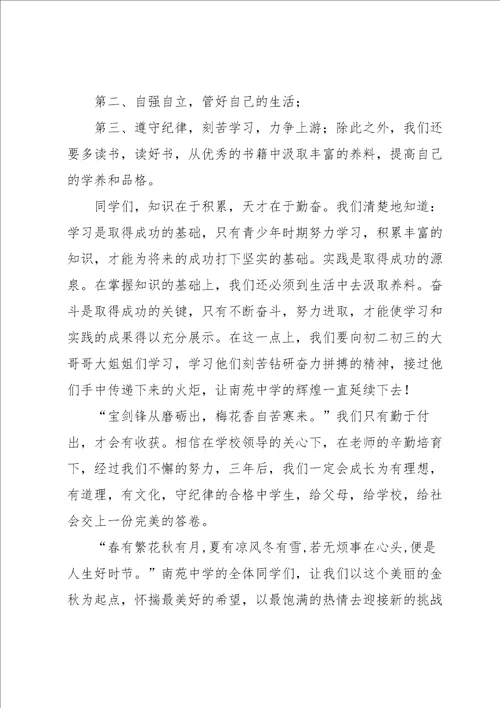 第二、自强自立，管好自己的生活；

第三、遵守纪律，刻苦学习，力争上游；除此之外，我们还要多读书，读好书，从优秀的书籍中汲取丰富的养料，提高自己的学养和品格。

同学们，知识在于积累，天才在于勤奋。我们清楚地知道：学习是取得成功的基础，只有青少年时期努力学习，积累丰富的知识，才能为将来的成功打下坚实的基础。实践是取得成功的源泉。在掌握知识的基础上，我们还必须到生活中去汲取养料。奋斗是取得成功的关键，只有不断奋斗，努力进取，才能使学习和实践的成果得以充分展示。在这一点上，我们要向初二初三的大哥哥大姐姐们学习，学习他们刻苦钻研奋力拼搏的精神，接过他们手中传递下来的火炬，让南苑中学的辉煌一直延续下去！

“宝剑锋从磨砺出，梅花香自苦寒来。”我们只有勤于付出，才会有收获。相信在学校领导的关心下，在老师的辛勤培育下，经过我们不懈的努力，三年后，我们一定会成长为有理想，有道理，有文化，守纪律的合格中学生，给父母，给学校，给社会交上一份完美的答卷。

“春有繁花秋有月,夏有凉风冬有雪,若无烦事在心头,便是人生好时节。”南苑中学的全体同学们，让我们以这个美丽的金秋为起点，怀揣最美好的希望，以最饱满的热情去迎接新的挑战